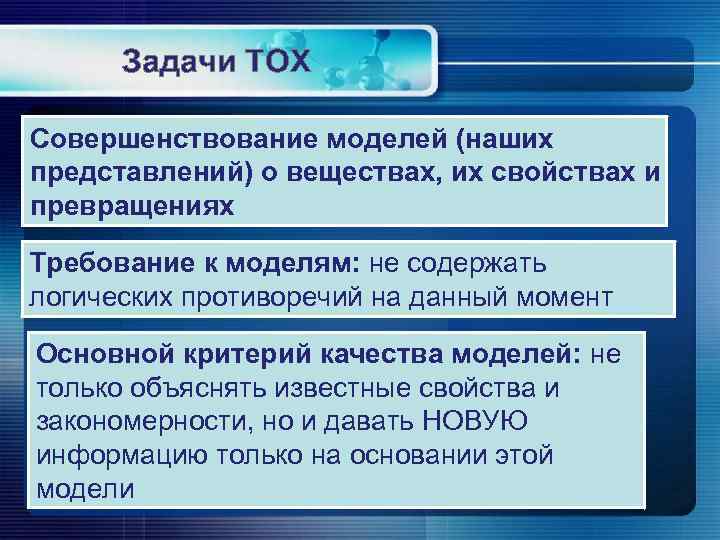 Задачи ТОХ

Совершенствование моделей (наших представлений) о веществах, их свойствах и превращениях

Требование к моделям: не содержать логических противоречий на данный момент

Основной критерий качества моделей: не только объяснять известные свойства и закономерности, но и давать НОВУЮ информацию только на основании этой модели